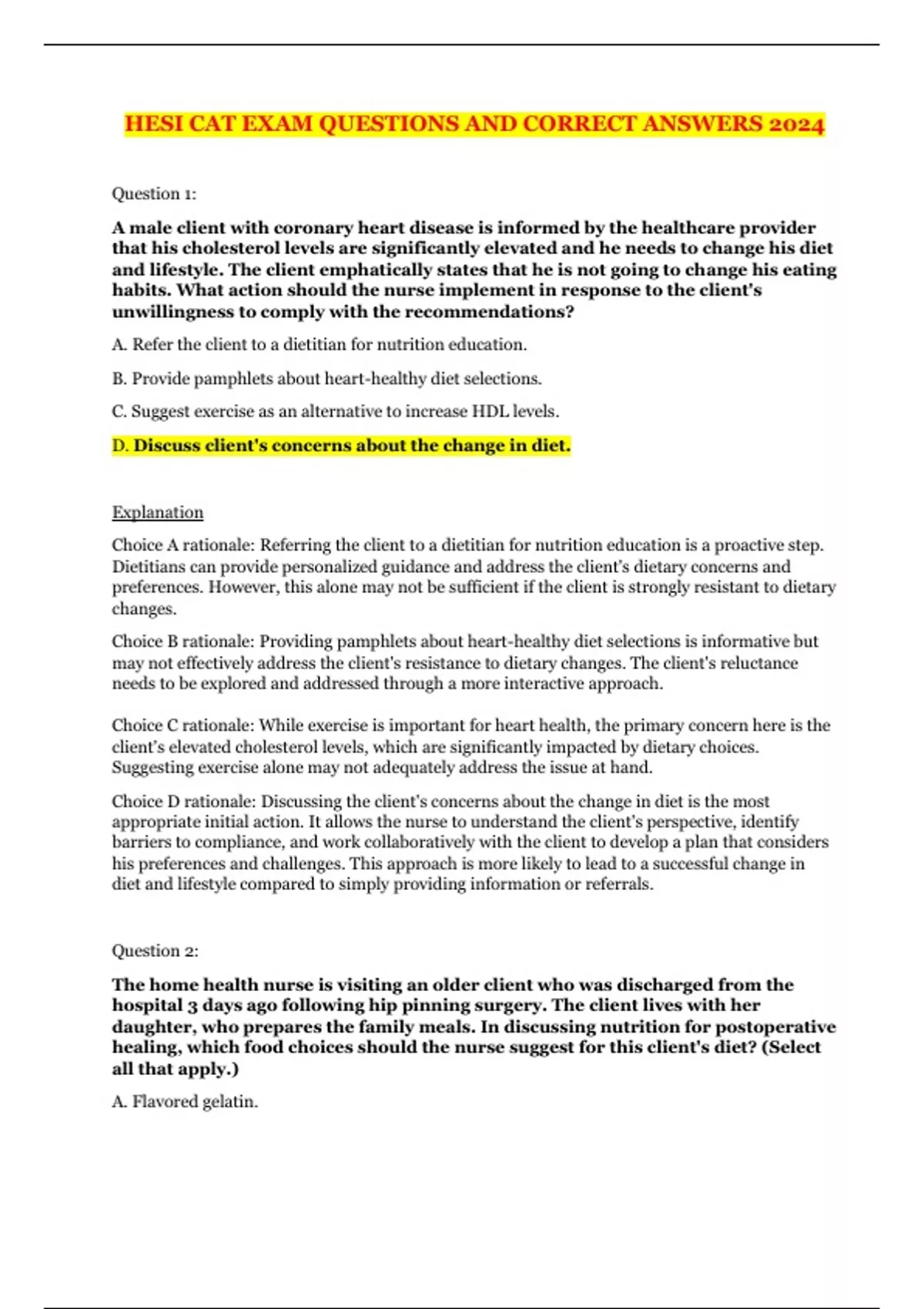 HESI CAT EXAM QUESTIONS AND CORRECT ANSWERS 2024

Question 1:

A male client with coronary heart disease is informed by the healthcare provider that his cholesterol levels are significantly elevated and he needs to change his diet and lifestyle. The client emphatically states that he is not going to change his eating habits. What action should the nurse implement in response to the client's unwillingness to comply with the recommendations?

A. Refer the client to a dietitian for nutrition education.

B. Provide pamphlets about heart-healthy diet selections.

C. Suggest exercise as an alternative to increase HDL levels.

D. Discuss client's concerns about the change in diet.

Explanation

Choice A rationale: Referring the client to a dietitian for nutrition education is a proactive step. Dietitians can provide personalized guidance and address the client's dietary concerns and preferences. However, this alone may not be sufficient if the client is strongly resistant to dietary changes.

Choice B rationale: Providing pamphlets about heart-healthy diet selections is informative but may not effectively address the client's resistance to dietary changes. The client's reluctance needs to be explored and addressed through a more interactive approach.

Choice C rationale: While exercise is important for heart health, the primary concern here is the client's elevated cholesterol levels, which are significantly impacted by dietary choices. Suggesting exercise alone may not adequately address the issue at hand.

Choice D rationale: Discussing the client's concerns about the change in diet is the most appropriate initial action. It allows the nurse to understand the client's perspective, identify barriers to compliance, and work collaboratively with the client to develop a plan that considers his preferences and challenges. This approach is more likely to lead to a successful change in diet and lifestyle compared to simply providing information or referrals.

Question 2:

The home health nurse is visiting an older client who was discharged from the hospital 3 days ago following hip pinning surgery. The client lives with her daughter, who prepares the family meals. In discussing nutrition for postoperative healing, which food choices should the nurse suggest for this client's diet? (Select all that apply.)

A. Flavored gelatin.